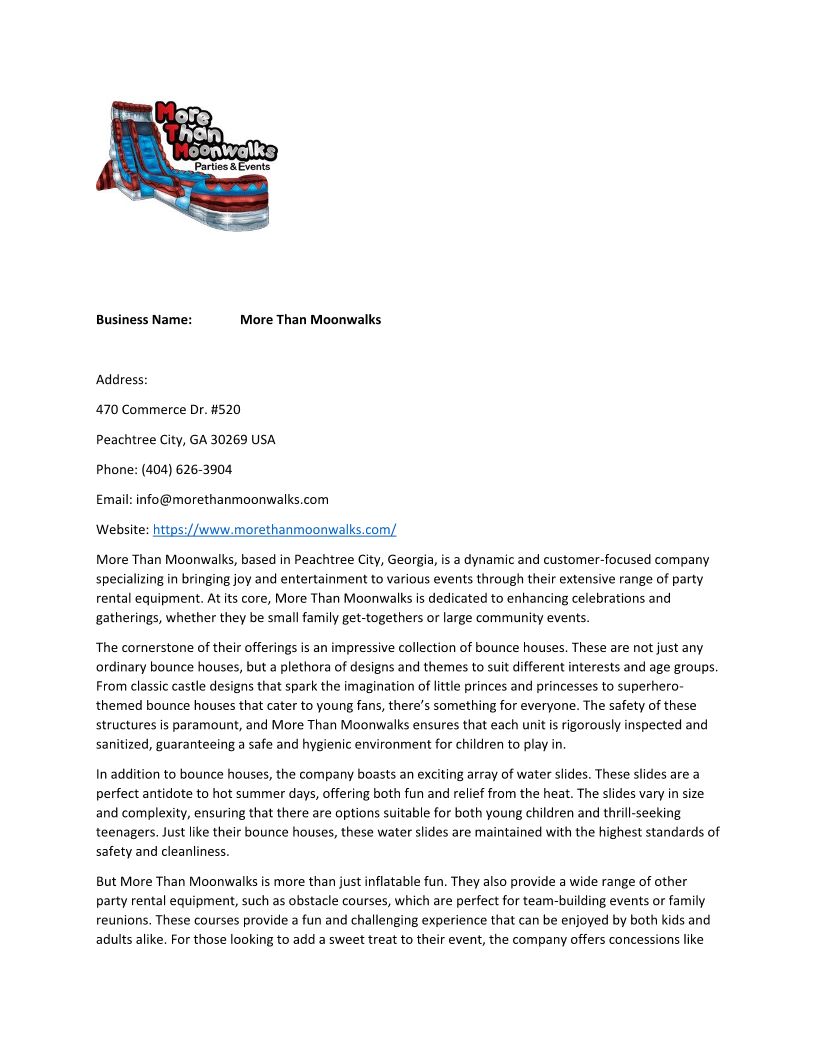 More Than Moonwalks
Parties & Events

Business Name: More Than Moonwalks

Address:

470 Commerce Dr. #520

Peachtree City, GA 30269 USA

Phone: (404) 626-3904

Email: info@morethanmoonwalks.com

Website: https://www.morethanmoonwalks.com/

More Than Moonwalks, based in Peachtree City, Georgia, is a dynamic and customer-focused company specializing in bringing joy and entertainment to various events through their extensive range of party rental equipment. At its core, More Than Moonwalks is dedicated to enhancing celebrations and gatherings, whether they be small family get-togethers or large community events.

The cornerstone of their offerings is an impressive collection of bounce houses. These are not just any ordinary bounce houses, but a plethora of designs and themes to suit different interests and age groups. From classic castle designs that spark the imagination of little princes and princesses to superhero-themed bounce houses that cater to young fans, there's something for everyone. The safety of these structures is paramount, and More Than Moonwalks ensures that each unit is rigorously inspected and sanitized, guaranteeing a safe and hygienic environment for children to play in.

In addition to bounce houses, the company boasts an exciting array of water slides. These slides are a perfect antidote to hot summer days, offering both fun and relief from the heat. The slides vary in size and complexity, ensuring that there are options suitable for both young children and thrill-seeking teenagers. Just like their bounce houses, these water slides are maintained with the highest standards of safety and cleanliness.

But More Than Moonwalks is more than just inflatable fun. They also provide a wide range of other party rental equipment, such as obstacle courses, which are perfect for team-building events or family reunions. These courses provide a fun and challenging experience that can be enjoyed by both kids and adults alike. For those looking to add a sweet treat to their event, the company offers concessions like